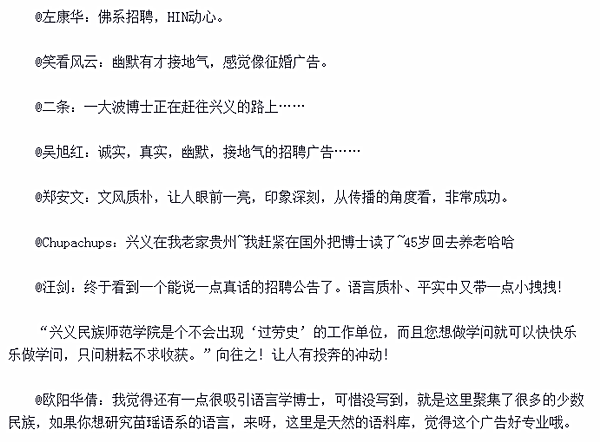 @左康华：佛系招聘，HIN动心。

@笑看风云：幽默有才接地气，感觉像征婚广告。

@二条：一大波博士正在赶往兴义的路上……

@吴旭红：诚实，真实，幽默，接地气的招聘广告……

@郑安文：文风质朴，让人眼前一亮，印象深刻，从传播的角度看，非常成功。

@Chupachups：兴义在我老家贵州~我赶紧在国外把博士读了~45岁回去养老哈哈

@汪剑：终于看到一个能说一点真话的招聘公告了。语言质朴、平实中又带一点小拽拽！

“兴义民族师范学院是个不会出现‘过劳史’的工作单位，而且您想做学问就可以快快乐乐做学问，只问耕耘不求收获。”向往之！让人有投奔的冲动！

@欧阳华倩：我觉得还有一点很吸引语言学博士，可惜没写到，就是这里聚集了很多的少数民族，如果你想研究苗瑶语系的语言，来呀，这里是天然的语料库，觉得这个广告好专业哦。